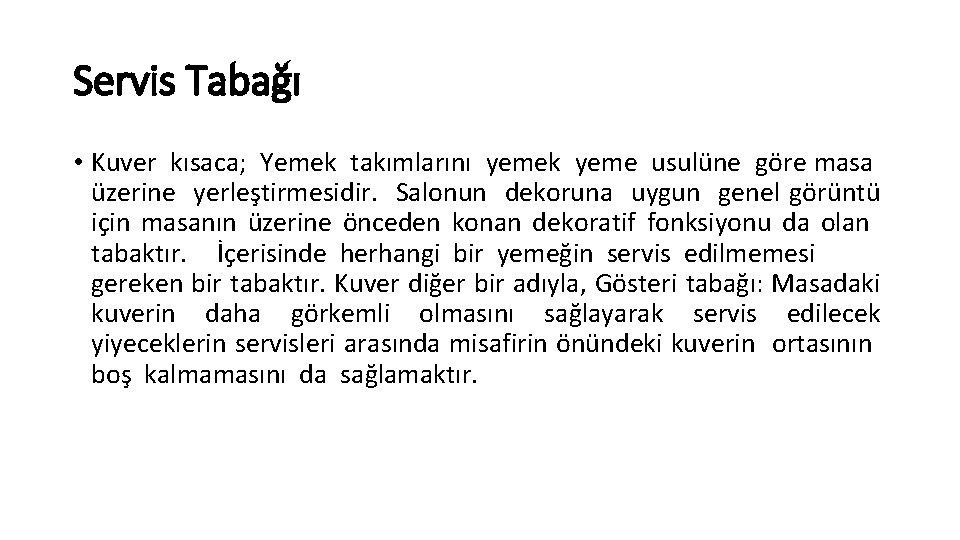 Servis Tabağı

• Kuver kısaca; Yemek takımlarını yemek yeme usulüne göre masa üzerine yerleştirmesidir. Salonun dekoruna uygun genel görüntü için masanın üzerine önceden konan dekoratif fonksiyonu da olan tabaktır. İçerisinde herhangi bir yemeğin servis edilmemesi gereken bir tabaktır. Kuver diğer bir adıyla, Gösteri tabağı: Masadaki kuverin daha görkemli olmasını sağlayarak servis edilecek yiyeceklerin servisleri arasında misafirin önündeki kuverin ortasının boş kalmamasını da sağlamaktır.